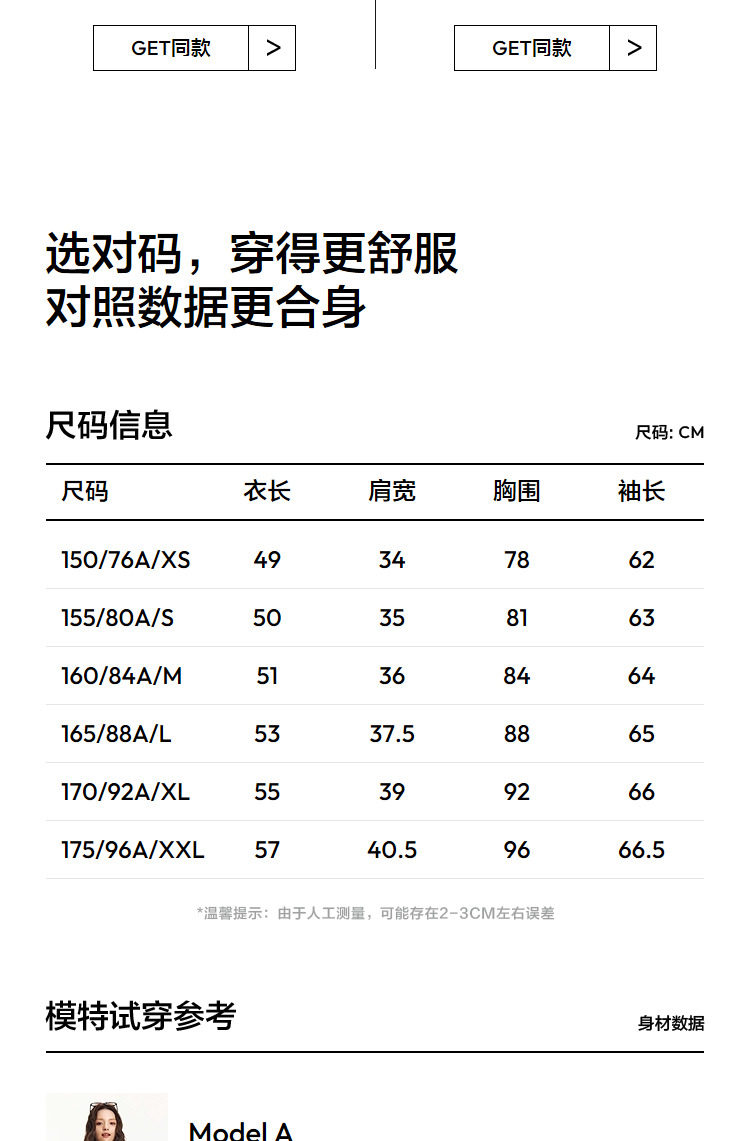 GET同款 >

GET同款 >

选对码，穿得更舒服
对照数据更合身

尺码信息

尺码: CM

| 尺码 | 衣长 | 肩宽 | 胸围 | 袖长 |
|---|---|---|---|---|
| 150/76A/XS | 49 | 34 | 78 | 62 |
| 155/80A/S | 50 | 35 | 81 | 63 |
| 160/84A/M | 51 | 36 | 84 | 64 |
| 165/88A/L | 53 | 37.5 | 88 | 65 |
| 170/92A/XL | 55 | 39 | 92 | 66 |
| 175/96A/XXL | 57 | 40.5 | 96 | 66.5 |

*温馨提示：由于人工测量，可能存在2-3CM左右误差

模特试穿参考

身材数据

Model A